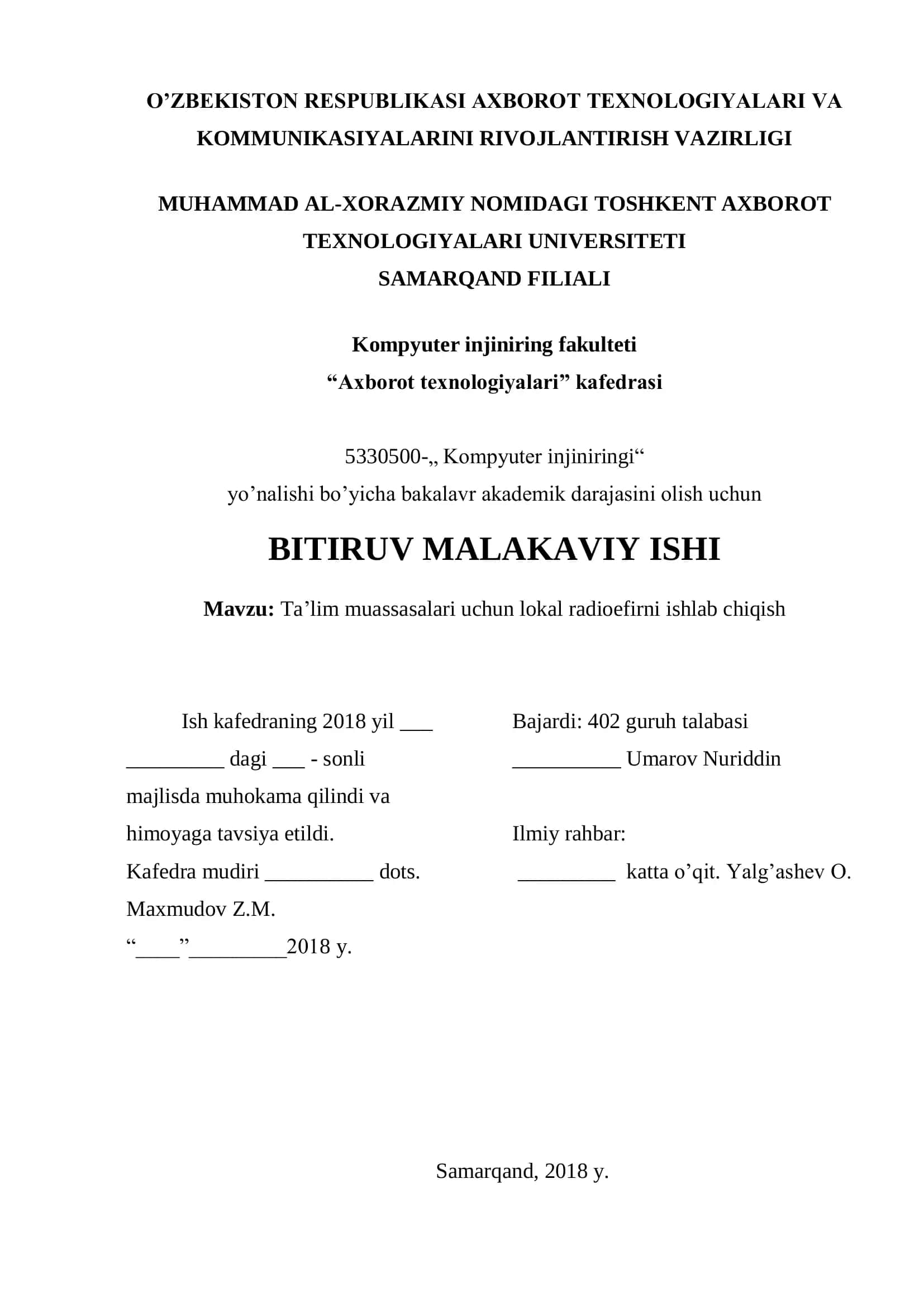 O’ZBEKISTON RESPUBLIKASI AXBOROT TEXNOLOGIYALARI VA KOMMUNIKASIYALARINI RIVOJLANTIRISH VAZIRLIGI

MUHAMMAD AL-XORAZMIY NOMIDAGI TOSHKENT AXBOROT TEXNOLOGIYALARI UNIVERSITETI
SAMARQAND FILIALI

Kompyuter injiniring fakulteti
“Axborot texnologiyalari” kafedrasi

5330500-„ Kompyuter injiniringi“
yo’nalishi bo’yicha bakalavr akademik darajasini olish uchun

BITIRUV MALAKAVIY ISHI

Mavzu: Ta’lim muassasalari uchun lokal radioefirni ishlab chiqish

Ish kafedraning 2018 yil ___ _________ dagi ___ - sonli majlisda muhokama qilindi va himoyaga tavsiya etildi.
Kafedra mudiri __________ dots. Maxmudov Z.M.
“____”_________2018 y.

Bajardi: 402 guruh talabasi
__________ Umarov Nuriddin

Ilmiy rahbar:
_________ katta o’qit. Yalg’ashev O.

Samarqand, 2018 y.